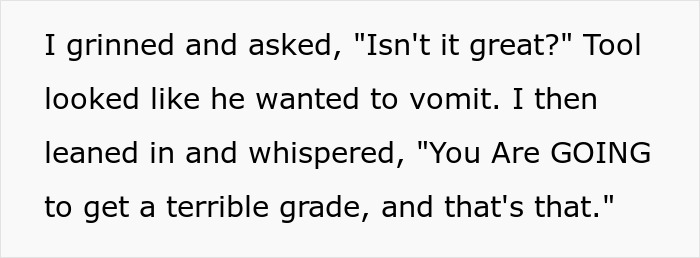 I grinned and asked, "Isn't it great?" Tool looked like he wanted to vomit. I then leaned in and whispered, "You Are GOING to get a terrible grade, and that's that."